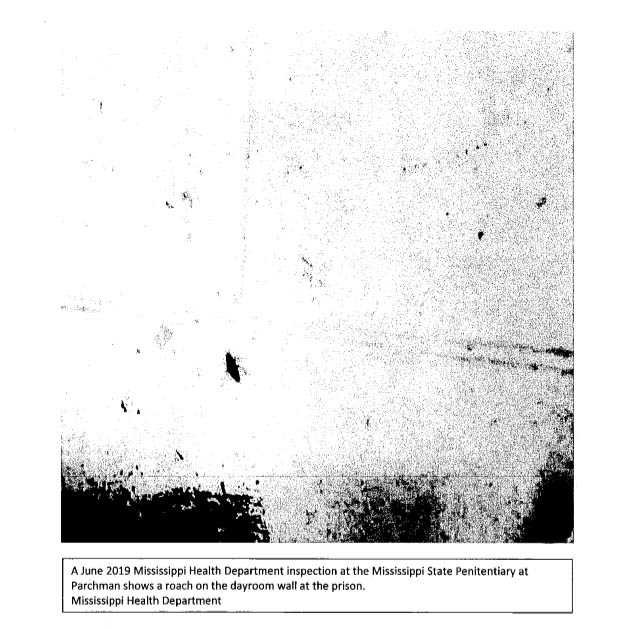 A June 2019 Mississippi Health Department inspection at the Mississippi State Penitentiary at Parchman shows a roach on the dayroom wall at the prison.
Mississippi Health Department